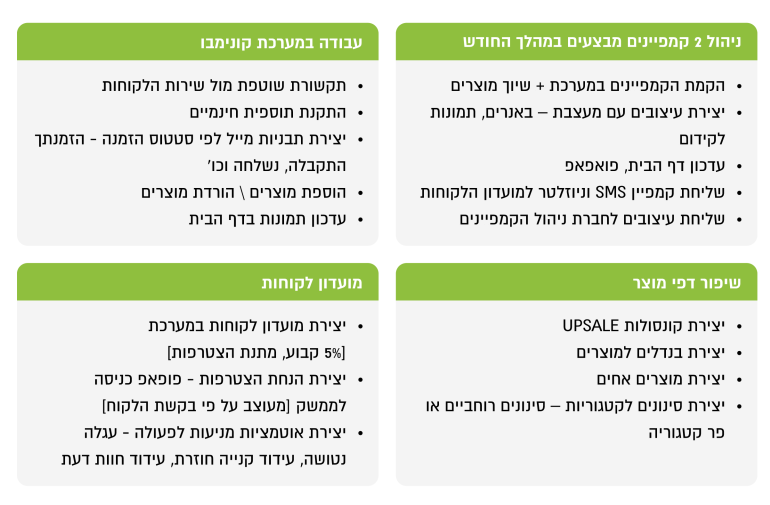 ניהול 2 קמפיינים מבצעים במהלך החודש

• הקמת הקמפיינים במערכת + שיוך מוצרים
• יצירת עיצובים עם מעצבת – באנרים, תמונות לקידום
• עדכון דף הבית, פואפאפ
• שליחת קמפיין SMS וניוזלטר למועדון הלקוחות
• שליחת עיצובים לחברת ניהול הקמפיינים

עבודה במערכת קונימבו

• תקשורת שוטפת מול שירות הלקוחות
• התקנת תוספית חינמיים
• יצירת תבניות מייל לפי סטטוס הזמנה - הזמנתך התקבלה, נשלחה וכו'
• הוספת מוצרים \ הורדת מוצרים
• עדכון תמונות בדף הבית

שיפור דפי מוצר

• יצירת קונסולות UPSALE
• יצירת בנדלים למוצרים
• יצירת מוצרים אחים
• יצירת סינונים לקטגוריות – סינונים רוחביים או פר קטגוריה

מועדון לקוחות

• יצירת מועדון לקוחות במערכת [5% קבוע, מתנת הצטרפות]
• יצירת הנחת הצטרפות - פופאפ כניסה לממשק [מעוצב על פי בקשת הלקוח]
• יצירת אוטמציות מניעות לפעולה - עגלה נטושה, עידוד קנייה חוזרת, עידוד חוות דעת